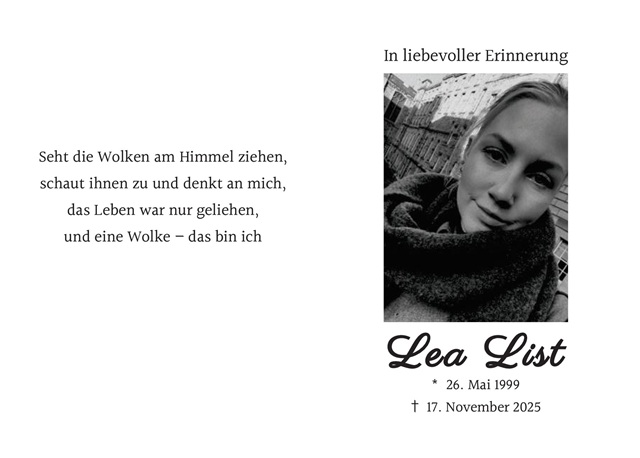 Seht die Wolken am Himmel ziehen,
schaut ihnen zu und denkt an mich,
das Leben war nur geliehen,
und eine Wolke – das bin ich

In liebevoller Erinnerung

Lea List

* 26. Mai 1999

† 17. November 2025